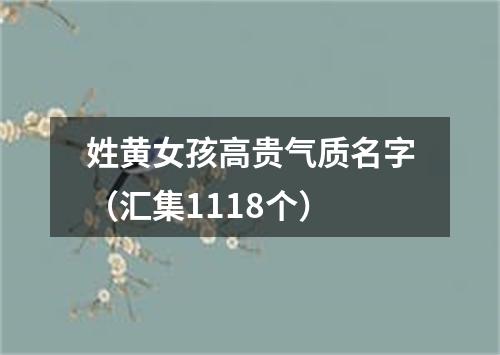 姓黄女孩高贵气质名字（汇集1118个）